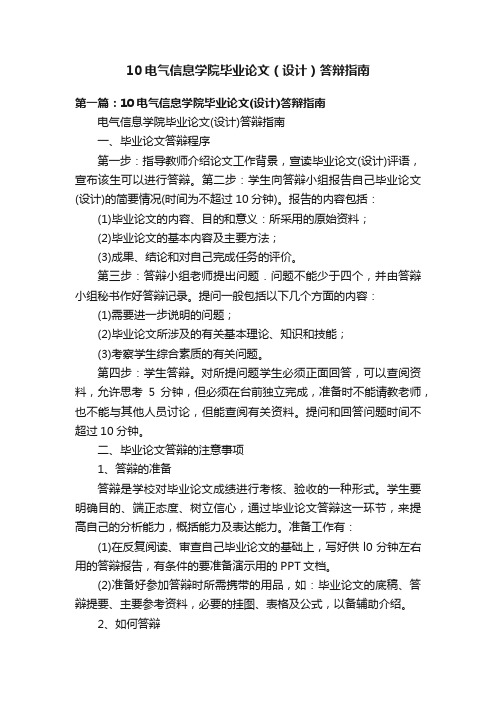 10电气信息学院毕业论文（设计）答辩指南

第一篇：10电气信息学院毕业论文(设计)答辩指南

电气信息学院毕业论文(设计)答辩指南

一、毕业论文答辩程序

第一步：指导教师介绍论文工作背景，宣读毕业论文(设计)评语，宣布该生可以进行答辩。第二步：学生向答辩小组报告自己毕业论文(设计)的简要情况(时间为不超过 10 分钟)。报告的内容包括：

(1)毕业论文的内容、目的和意义：所采用的原始资料；

(2)毕业论文的基本内容及主要方法；

(3)成果、结论和对自己完成任务的评价。

第三步：答辩小组老师提出问题．问题不能少于四个，并由答辩小组秘书作好答辩记录。提问一般包括以下几个方面的内容：

(1)需要进一步说明的问题；

(2)毕业论文所涉及的有关基本理论、知识和技能；

(3)考察学生综合素质的有关问题。

第四步：学生答辩。对所提问题学生必须正面回答，可以查阅资料，允许思考 5 分钟，但必须在台前独立完成，准备时不能请教老师，也不能与其他人员讨论，但能查阅有关资料。提问和回答问题时间不超过 10 分钟。

二、毕业论文答辩的注意事项

1、答辩的准备

答辩是学校对毕业论文成绩进行考核、验收的一种形式。学生要明确目的、端正态度、树立信心，通过毕业论文答辩这一环节，来提高自己的分析能力，概括能力及表达能力。准备工作有：

(1)在反复阅读、审查自己毕业论文的基础上，写好供 l0 分钟左右用的答辩报告，有条件的要准备演示用的 PPT 文档。

(2)准备好参加答辩时所需携带的用品，如：毕业论文的底稿、答辩提要、主要参考资料，必要的挂图、表格及公式，以备辅助介绍。

2、如何答辩